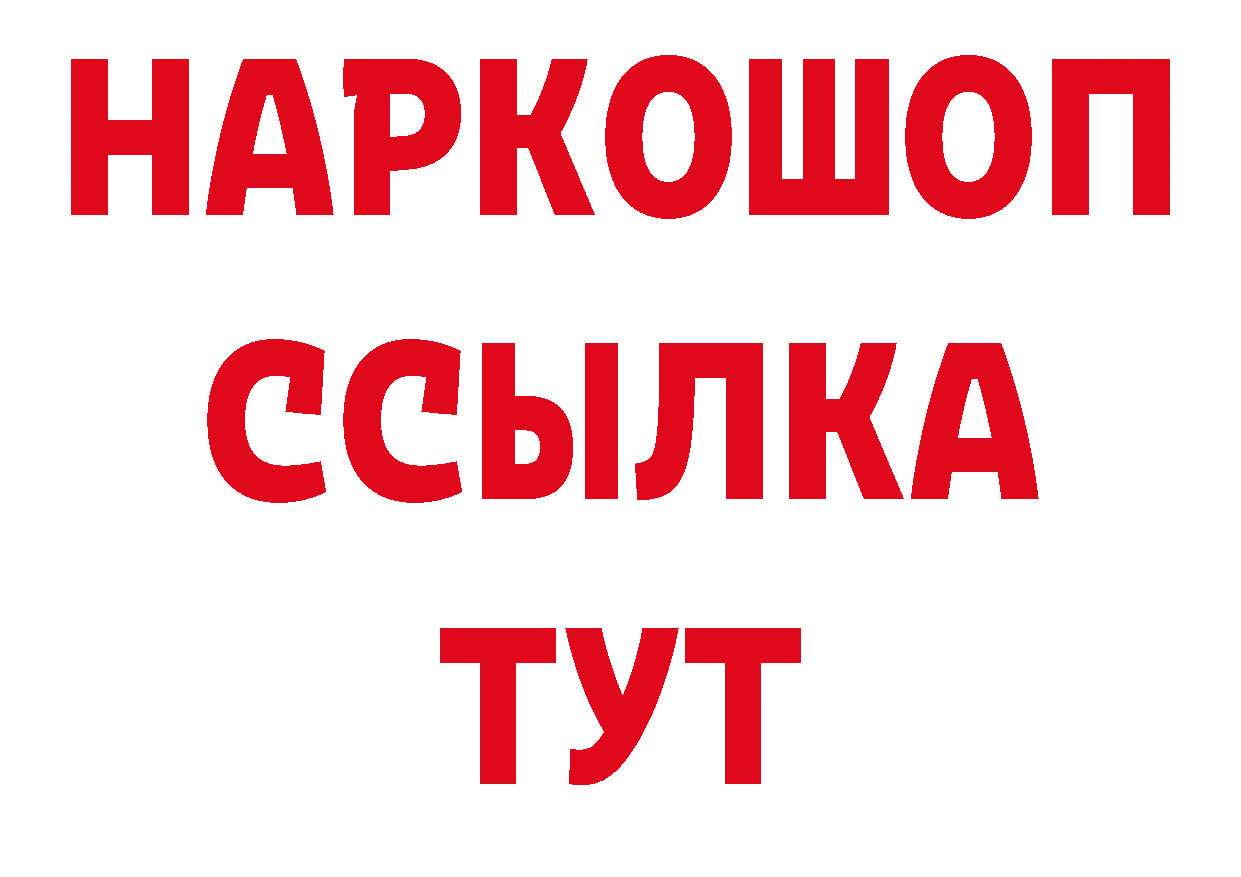 НАРКОШОП
ССЫЛКА
ТУТ